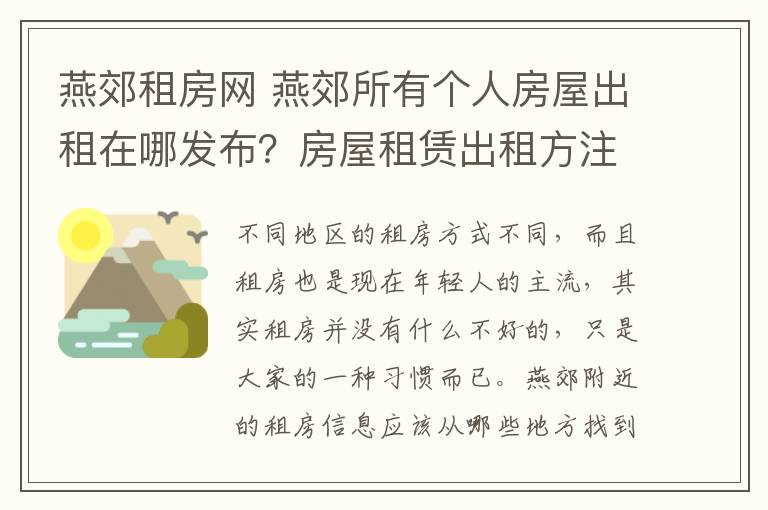 燕郊租房网 燕郊所有个人房屋出租在哪发布？房屋租赁出租方注

不同地区的租房方式不同，而且租房也是现在年轻人的主流，其实租房并没有什么不好的，只是大家的一种习惯而已。燕郊附近的租房信息应该从哪些地方找到